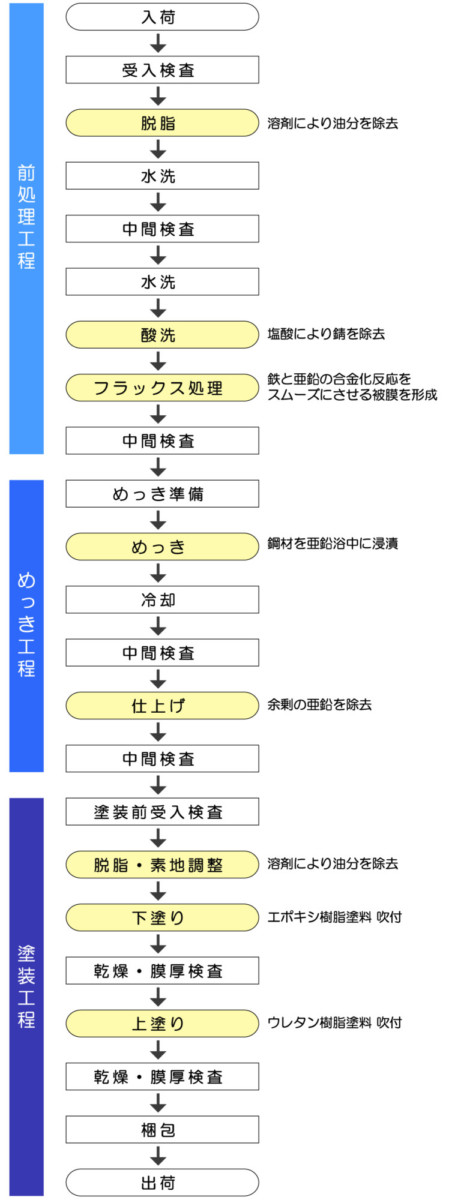 前処理工程

入荷

受入検査

脱脂 溶剤により油分を除去

水洗

中間検査

水洗

酸洗 塩酸により錆を除去

フラックス処理 鉄と亜鉛の合金化反応をスムーズにさせる被膜を形成

中間検査

めっき工程

めっき準備

めっき 鋼材を亜鉛浴中に浸漬

冷却

中間検査

仕上げ 余剰の亜鉛を除去

中間検査

塗装工程

塗装前受入検査

脱脂・素地調整 溶剤により油分を除去

下塗り エポキシ樹脂塗料 吹付

乾燥・膜厚検査

上塗り ウレタン樹脂塗料 吹付

乾燥・膜厚検査

梱包

出荷